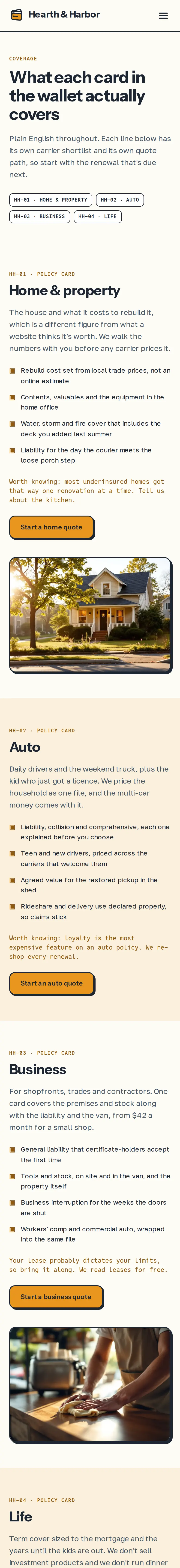 Hearth & Harbor

COVERAGE

What each card in the wallet actually covers

Plain English throughout. Each line below has its own carrier shortlist and its own quote path, so start with the renewal that's due next.

HH-01 · HOME & PROPERTY
HH-02 · AUTO
HH-03 · BUSINESS
HH-04 · LIFE

HH-01 · POLICY CARD

Home & property

The house and what it costs to rebuild it, which is a different figure from what a website thinks it's worth. We walk the numbers with you before any carrier prices it.

Rebuild cost set from local trade prices, not an online estimate

Contents, valuables and the equipment in the home office

Water, storm and fire cover that includes the deck you added last summer

Liability for the day the courier meets the loose porch step

Worth knowing: most underinsured homes got that way one renovation at a time. Tell us about the kitchen.

Start a home quote

HH-02 · POLICY CARD

Auto

Daily drivers and the weekend truck, plus the kid who just got a licence. We price the household as one file, and the multi-car money comes with it.

Liability, collision and comprehensive, each one explained before you choose

Teen and new drivers, priced across the carriers that welcome them

Agreed value for the restored pickup in the shed

Rideshare and delivery use declared properly, so claims stick

Worth knowing: loyalty is the most expensive feature on an auto policy. We re-shop every renewal.

Start an auto quote

HH-03 · POLICY CARD

Business

For shopfronts, trades and contractors. One card covers the premises and stock along with the liability and the van, from $42 a month for a small shop.

General liability that certificate-holders accept the first time

Tools and stock, on site and in the van, and the property itself

Business interruption for the weeks the doors are shut

Workers' comp and commercial auto, wrapped into the same file

Your lease probably dictates your limits, so bring it along. We read leases for free.

Start a business quote

HH-04 · POLICY CARD

Life

Term cover sized to the mortgage and the years until the kids are out. We don't sell investment products and we don't run dinner